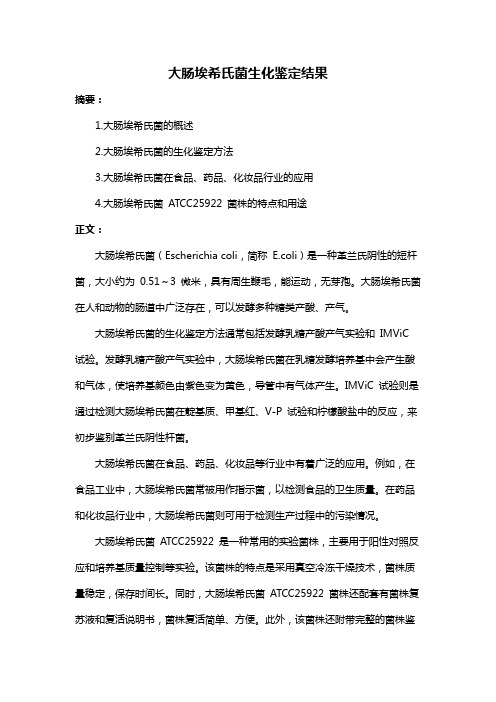 大肠埃希氏菌生化鉴定结果

摘要：

1.大肠埃希氏菌的概述

2.大肠埃希氏菌的生化鉴定方法

3.大肠埃希氏菌在食品、药品、化妆品行业的应用

4.大肠埃希氏菌 ATCC25922 菌株的特点和用途

正文：

大肠埃希氏菌（Escherichia coli，简称 E.coli）是一种革兰氏阴性的短杆菌，大小约为 0.51～3 微米，具有周生鞭毛，能运动，无芽孢。大肠埃希氏菌在人和动物的肠道中广泛存在，可以发酵多种糖类产酸、产气。

大肠埃希氏菌的生化鉴定方法通常包括发酵乳糖产酸产气实验和 IMViC 试验。发酵乳糖产酸产气实验中，大肠埃希氏菌在乳糖发酵培养基中会产生酸和气体，使培养基颜色由紫色变为黄色，导管中有气体产生。IMViC 试验则是通过检测大肠埃希氏菌在靛基质、甲基红、V-P 试验和柠檬酸盐中的反应，来初步鉴别革兰氏阴性杆菌。

大肠埃希氏菌在食品、药品、化妆品等行业中有着广泛的应用。例如，在食品工业中，大肠埃希氏菌常被用作指示菌，以检测食品的卫生质量。在药品和化妆品行业中，大肠埃希氏菌则可用于检测生产过程中的污染情况。

大肠埃希氏菌 ATCC25922 是一种常用的实验菌株，主要用于阳性对照反应和培养基质量控制等实验。该菌株的特点是采用真空冷冻干燥技术，菌株质量稳定，保存时间长。同时，大肠埃希氏菌 ATCC25922 菌株还配套有菌株复苏液和复活说明书，菌株复活简单、方便。此外，该菌株还附带完整的菌株鉴